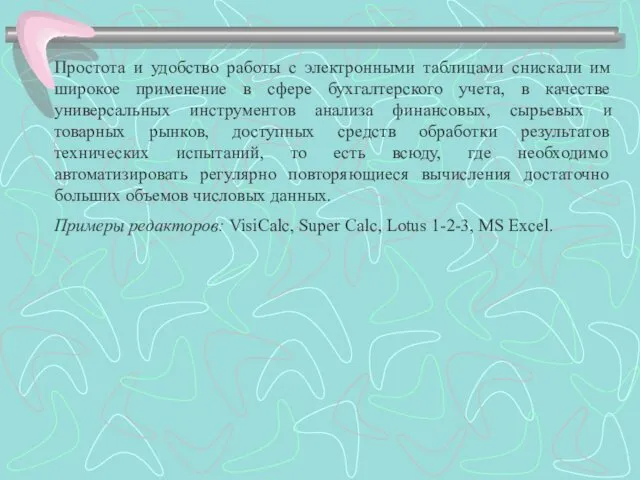 Простота и удобство работы с электронными таблицами снискали им широкое применение в сфере бухгалтерского учета, в качестве универсальных инструментов анализа финансовых, сырьевых и товарных рынков, доступных средств обработки результатов технических испытаний, то есть всюду, где необходимо автоматизировать регулярно повторяющиеся вычисления достаточно больших объемов числовых данных.

Примеры редакторов: VisiCalc, Super Calc, Lotus 1-2-3, MS Excel.